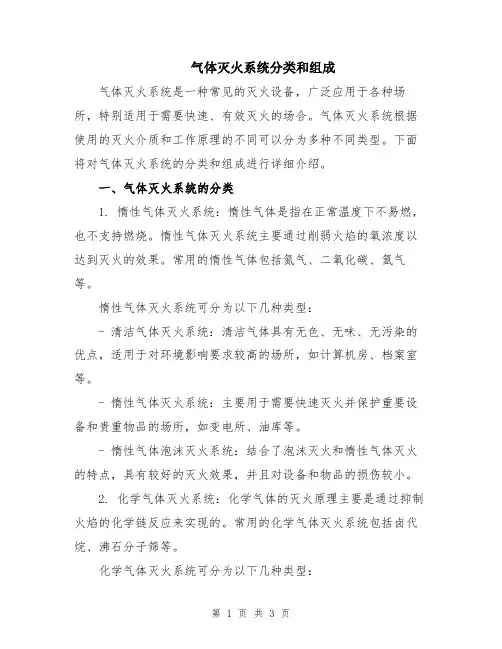 气体灭火系统分类和组成

气体灭火系统是一种常见的灭火设备，广泛应用于各种场所，特别适用于需要快速、有效灭火的场合。气体灭火系统根据使用的灭火介质和工作原理的不同可以分为多种不同类型。下面将对气体灭火系统的分类和组成进行详细介绍。

一、气体灭火系统的分类

1. 惰性气体灭火系统：惰性气体是指在正常温度下不易燃，也不支持燃烧。惰性气体灭火系统主要通过削弱火焰的氧浓度以达到灭火的效果。常用的惰性气体包括氮气、二氧化碳、氩气等。

惰性气体灭火系统可分为以下几种类型：

- 清洁气体灭火系统：清洁气体具有无色、无味、无污染的优点，适用于对环境影响要求较高的场所，如计算机房、档案室等。

- 惰性气体灭火系统：主要用于需要快速灭火并保护重要设备和贵重物品的场所，如变电所、油库等。

- 惰性气体泡沫灭火系统：结合了泡沫灭火和惰性气体灭火的特点，具有较好的灭火效果，并且对设备和物品的损伤较小。

2. 化学气体灭火系统：化学气体的灭火原理主要是通过抑制火焰的化学链反应来实现的。常用的化学气体灭火系统包括卤代烷、沸石分子筛等。

化学气体灭火系统可分为以下几种类型：

第 1 页 共 3 页